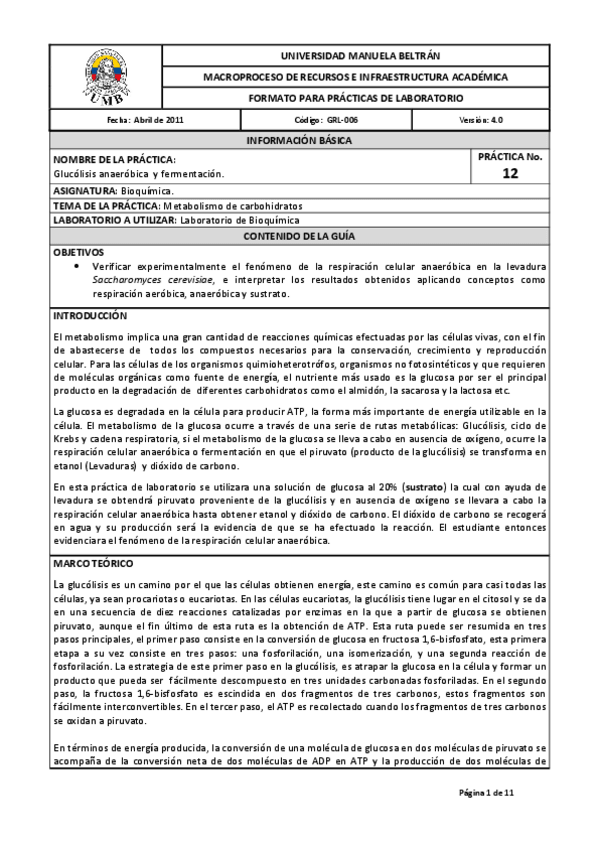 UMB

UNIVERSIDAD MANUELA BELTRÁN

MACROPROCESO DE RECURSOS E INFRAESTRUCTURA ACADÉMICA

FORMATO PARA PRÁCTICAS DE LABORATORIO

| Fecha: Abril de 2011 | Código: GRL-006 | Versión: 4.0 |
|---|---|---|

INFORMACIÓN BÁSICA

NOMBRE DE LA PRÁCTICA:
Glucólisis anaeróbica y fermentación.

PRÁCTICA No.
12

ASIGNATURA: Bioquímica.

TEMA DE LA PRÁCTICA: Metabolismo de carbohidratos

LABORATORIO A UTILIZAR: Laboratorio de Bioquímica

CONTENIDO DE LA GUÍA

OBJETIVOS

• Verificar experimentalmente el fenómeno de la respiración celular anaeróbica en la levadura Saccharomyces cerevisiae, e interpretar los resultados obtenidos aplicando conceptos como respiración aeróbica, anaeróbica y sustrato.

INTRODUCCIÓN

El metabolismo implica una gran cantidad de reacciones químicas efectuadas por las células vivas, con el fin de abastecerse de todos los compuestos necesarios para la conservación, crecimiento y reproducción celular. Para las células de los organismos quimioheterotrófos, organismos no fotosintéticos y que requieren de moléculas orgánicas como fuente de energía, el nutriente más usado es la glucosa por ser el principal producto en la degradación de diferentes carbohidratos como el almidón, la sacarosa y la lactosa etc.

La glucosa es degradada en la célula para producir ATP, la forma más importante de energía utilizable en la célula. El metabolismo de la glucosa ocurre a través de una serie de rutas metabólicas: Glucólisis, ciclo de Krebs y cadena respiratoria, si el metabolismo de la glucosa se lleva a cabo en ausencia de oxígeno, ocurre la respiración celular anaeróbica o fermentación en que el piruvato (producto de la glucólisis) se transforma en etanol (Levaduras) y dióxido de carbono.

En esta práctica de laboratorio se utilizara una solución de glucosa al 20% (sustrato) la cual con ayuda de levadura se obtendrá piruvato proveniente de la glucólisis y en ausencia de oxígeno se llevara a cabo la respiración celular anaeróbica hasta obtener etanol y dióxido de carbono. El dióxido de carbono se recogerá en agua y su producción será la evidencia de que se ha efectuado la reacción. El estudiante entonces evidenciara el fenómeno de la respiración celular anaeróbica.

MARCO TEÓRICO

La glucólisis es un camino por el que las células obtienen energía, este camino es común para casi todas las células, ya sean procariotas o eucariotas. En las células eucariotas, la glucólisis tiene lugar en el citosol y se da en una secuencia de diez reacciones catalizadas por enzimas en la que a partir de glucosa se obtienen piruvato, aunque el fin último de esta ruta es la obtención de ATP. Esta ruta puede ser resumida en tres pasos principales, el primer paso consiste en la conversión de glucosa en fructosa 1,6-bisfosfato, esta primera etapa a su vez consiste en tres pasos: una fosforilación, una isomerización, y una segunda reacción de fosforilación. La estrategia de este primer paso en la glucólisis, es atrapar la glucosa en la célula y formar un producto que pueda ser fácilmente descompuesto en tres unidades carbonadas fosforiladas. En el segundo paso, la fructosa 1,6-bisfosfato es escindida en dos fragmentos de tres carbonos, estos fragmentos son fácilmente interconvertibles. En el tercer paso, el ATP es recolectado cuando los fragmentos de tres carbonos se oxidan a piruvato.

En términos de energía producida, la conversión de una molécula de glucosa en dos moléculas de piruvato se acompaña de la conversión neta de dos moléculas de ADP en ATP y la producción de dos moléculas de

Página 1 de 11